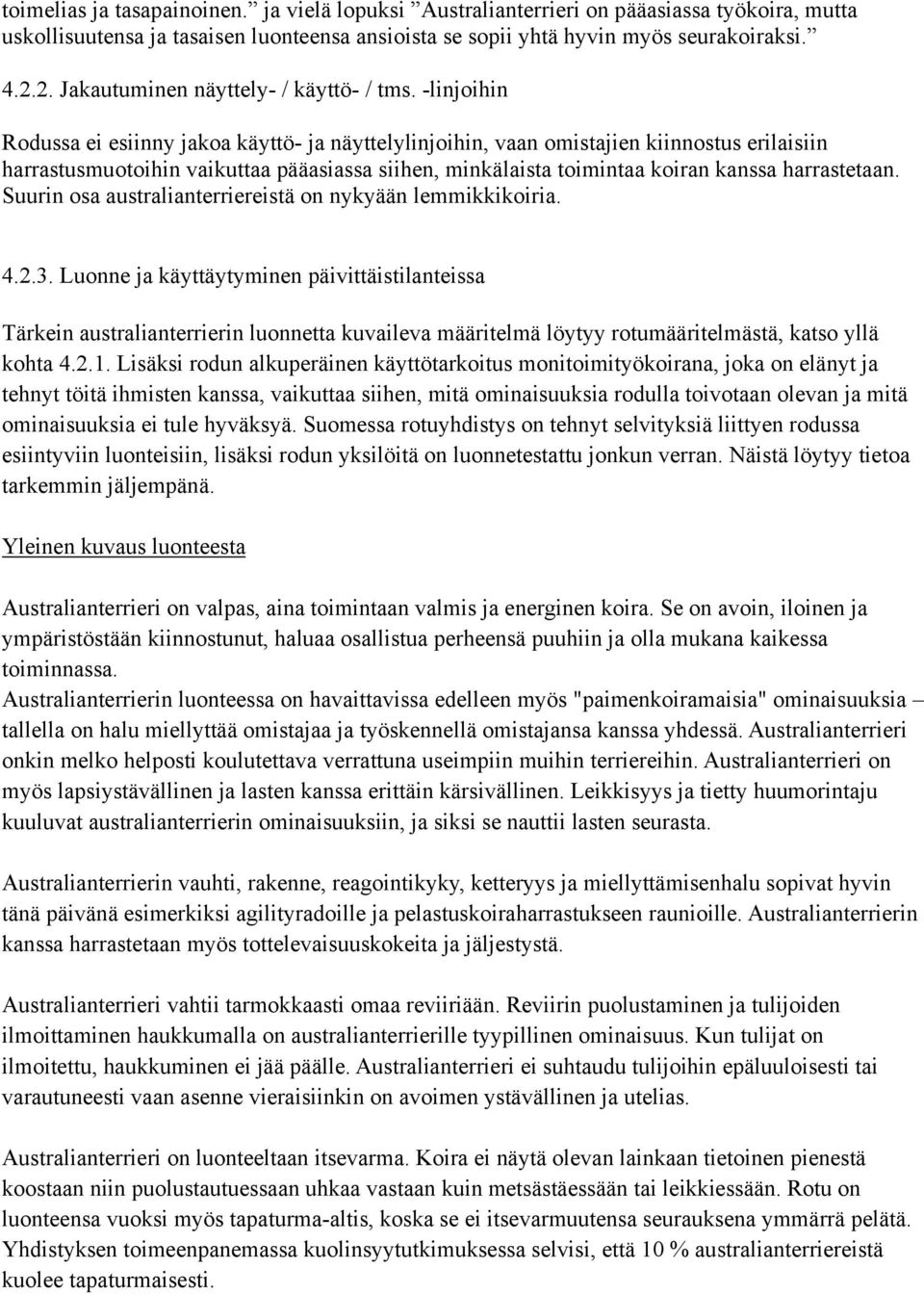 toimelias ja tasapainoinen.” ja vielä lopuksi ”Australianterrieri on pääasiassa työkoira, mutta uskollisuutensa ja tasaisen luonteensa ansioista se sopii yhtä hyvin myös seurakoiraksi.”

4.2.2. Jakautuminen näyttely- / käyttö- / tms. -linjoihin

Rodussa ei esiinny jakoa käyttö- ja näyttelylinjoihin, vaan omistajien kiinnostus erilaisiin harrastusmuotoihin vaikuttaa pääasiassa siihen, minkälaista toimintaa koiran kanssa harrastetaan. Suurin osa australianterriereistä on nykyään lemmikkikoiria.

4.2.3. Luonne ja käyttäytyminen päivittäistilanteissa

Tärkein australianterrierin luonnetta kuvaileva määritelmä löytyy rotumääritelmästä, katso yllä kohta 4.2.1. Lisäksi rodun alkuperäinen käyttötarkoitus monitoimityökoirana, joka on elänyt ja tehnyt töitä ihmisten kanssa, vaikuttaa siihen, mitä ominaisuuksia rodulla toivotaan olevan ja mitä ominaisuuksia ei tule hyväksyä. Suomessa rotuyhdistys on tehnyt selvityksiä liittyen rodussa esiintyviin luonteisiin, lisäksi rodun yksilöitä on luonnetestattu jonkun verran. Näistä löytyy tietoa tarkemmin jäljempänä.

Yleinen kuvaus luonteesta

Australianterrieri on valpas, aina toimintaan valmis ja energinen koira. Se on avoin, iloinen ja ympäristöstään kiinnostunut, haluaa osallistua perheensä puuhiin ja olla mukana kaikessa toiminnassa.
Australianterrierin luonteessa on havaittavissa edelleen myös "paimenkoiramaisia" ominaisuuksia – tallella on halu miellyttää omistajaa ja työskennellä omistajansa kanssa yhdessä. Australianterrieri onkin melko helposti koulutettava verrattuna useimpiin muihin terriereihin. Australianterrieri on myös lapsiystävällinen ja lasten kanssa erittäin kärsivällinen. Leikkisyys ja tietty huumorintaju kuuluvat australianterrierin ominaisuuksiin, ja siksi se nauttii lasten seurasta.

Australianterrierin vauhti, rakenne, reagointikyky, ketteryys ja miellyttämisenhalu sopivat hyvin tänä päivänä esimerkiksi agilityradoille ja pelastuskoiraharrastukseen raunioille. Australianterrierin kanssa harrastetaan myös tottelevaisuuskokeita ja jäljestystä.

Australianterrieri vahtii tarmokkaasti omaa reviiriään. Reviirin puolustaminen ja tulijoiden ilmoittaminen haukkumalla on australianterrierille tyypillinen ominaisuus. Kun tulijat on ilmoitettu, haukkuminen ei jää päälle. Australianterrieri ei suhtaudu tulijoihin epäluuloisesti tai varautuneesti vaan asenne vieraisiinkin on avoimen ystävällinen ja utelias.

Australianterrieri on luonteeltaan itsevarma. Koira ei näytä olevan lainkaan tietoinen pienestä koostaan niin puolustautuessaan uhkaa vastaan kuin metsästäessään tai leikkiessään. Rotu on luonteensa vuoksi myös tapaturma-altis, koska se ei itsevarmuutensa seurauksena ymmärrä pelätä. Yhdistyksen toimeenpanemassa kuolinsyytutkimuksessa selvisi, että 10 % australianterriereistä kuolee tapaturmaisesti.